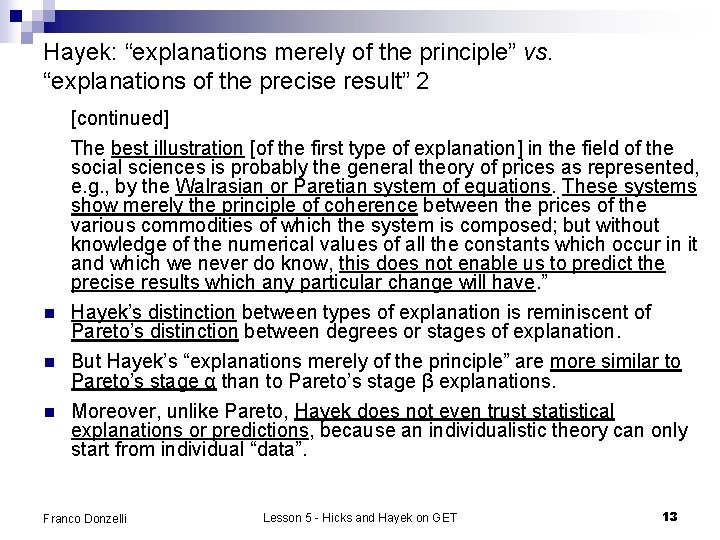 Hayek: “explanations merely of the principle” vs. “explanations of the precise result” 2

[continued]

The best illustration [of the first type of explanation] in the field of the social sciences is probably the general theory of prices as represented, e.g., by the Walrasian or Paretian system of equations. These systems show merely the principle of coherence between the prices of the various commodities of which the system is composed; but without knowledge of the numerical values of all the constants which occur in it and which we never do know, this does not enable us to predict the precise results which any particular change will have.”

Hayek’s distinction between types of explanation is reminiscent of Pareto’s distinction between degrees or stages of explanation.

But Hayek’s “explanations merely of the principle” are more similar to Pareto’s stage α than to Pareto’s stage β explanations.

Moreover, unlike Pareto, Hayek does not even trust statistical explanations or predictions, because an individualistic theory can only start from individual “data”.

Franco Donzelli

Lesson 5 - Hicks and Hayek on GET

13